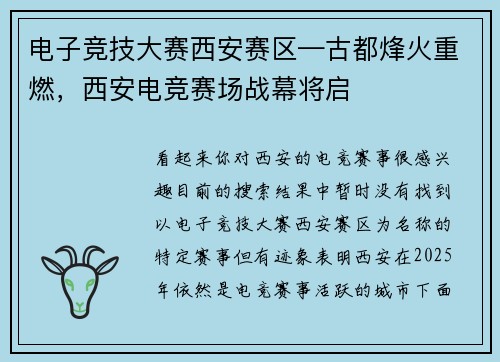 电子竞技大赛西安赛区—古都烽火重燃，西安电竞赛场战幕将启

看起来你对西安的电竞赛事很感兴趣目前的搜索结果中暂时没有找到以电子竞技大赛西安赛区为名称的特定赛事但有迹象表明西安在2025年依然是电竞赛事活跃的城市下面